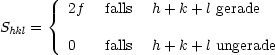 $S_{hkl} = \begin{cases} 2f & \text{falls} \quad h+k+l \text{ gerade} \\ 0 & \text{falls} \quad h+k+l \text{ ungerade} \end{cases}$